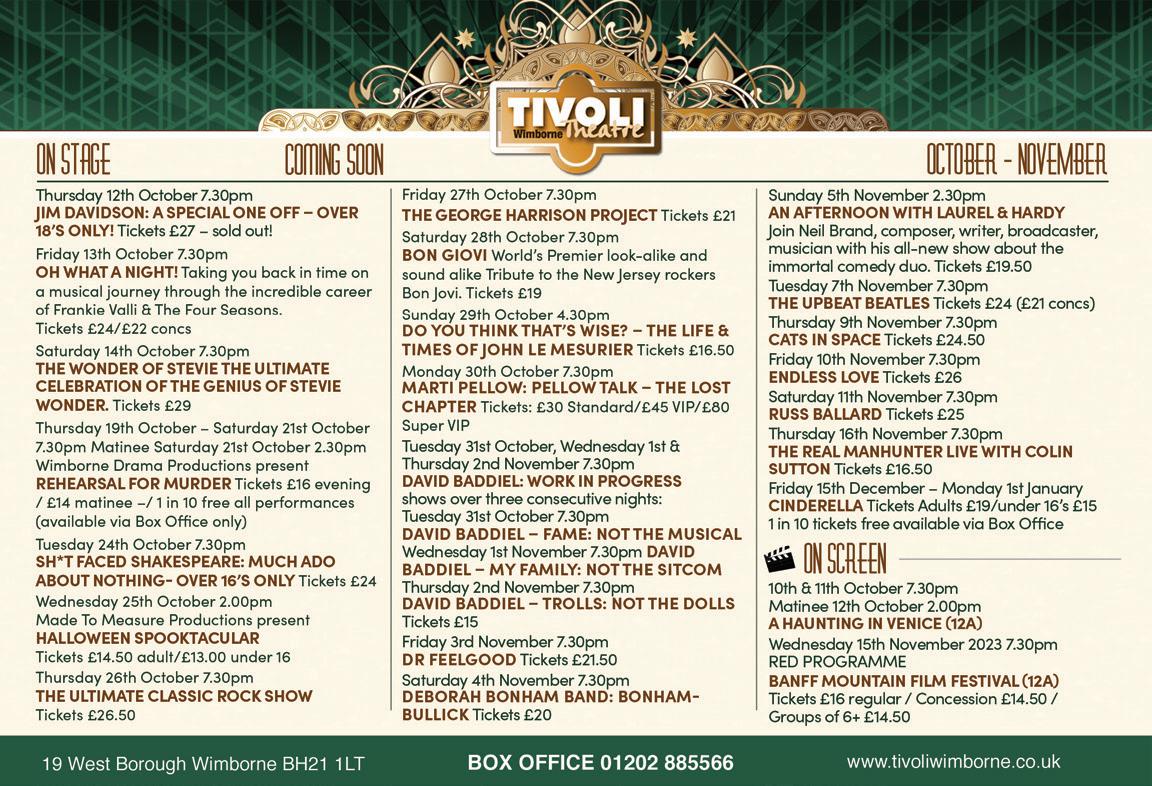 TIVOLI
Wimborne Theatre

ON STAGE
COMING SOON
OCTOBER - NOVEMBER

Thursday 12th October 7.30pm
JIM DAVIDSON: A SPECIAL ONE OFF – OVER 18'S ONLY! Tickets £27 – sold out!

Friday 13th October 7.30pm
OH WHAT A NIGHT! Taking you back in time on a musical journey through the incredible career of Frankie Valli & The Four Seasons. Tickets £24/£22 concs

Saturday 14th October 7.30pm
THE WONDER OF STEVIE THE ULTIMATE CELEBRATION OF THE GENIUS OF STEVIE WONDER. Tickets £29

Thursday 19th October – Saturday 21st October 7.30pm Matinee Saturday 21st October 2.30pm Wimborne Drama Productions present
REHEARSAL FOR MURDER Tickets £16 evening / £14 matinee –/ 1 in 10 free all performances (available via Box Office only)

Tuesday 24th October 7.30pm
SH*T FACED SHAKESPEARE: MUCH ADO ABOUT NOTHING- OVER 16'S ONLY Tickets £24

Wednesday 25th October 2.00pm
Made To Measure Productions present
HALLOWEEN SPOOKTACULAR
Tickets £14.50 adult/£13.00 under 16

Thursday 26th October 7.30pm
THE ULTIMATE CLASSIC ROCK SHOW
Tickets £26.50

Friday 27th October 7.30pm
THE GEORGE HARRISON PROJECT Tickets £21

Saturday 28th October 7.30pm
BON GIOVI World's Premier look-alike and sound alike Tribute to the New Jersey rockers Bon Jovi. Tickets £19

Sunday 29th October 4.30pm
DO YOU THINK THAT'S WISE? – THE LIFE & TIMES OF JOHN LE MESURIER Tickets £16.50

Monday 30th October 7.30pm
MARTI PELLOW: PELLOW TALK – THE LOST CHAPTER Tickets: £30 Standard/£45 VIP/£80 Super VIP

Tuesday 31st October, Wednesday 1st & Thursday 2nd November 7.30pm
DAVID BADDIEL: WORK IN PROGRESS
shows over three consecutive nights:
Tuesday 31st October 7.30pm
DAVID BADDIEL – FAME: NOT THE MUSICAL
Wednesday 1st November 7.30pm DAVID BADDIEL – MY FAMILY: NOT THE SITCOM
Thursday 2nd November 7.30pm
DAVID BADDIEL – TROLLS: NOT THE DOLLS
Tickets £15

Friday 3rd November 7.30pm
DR FEELGOOD Tickets £21.50

Saturday 4th November 7.30pm
DEBORAH BONHAM BAND: BONHAM-BULLICK Tickets £20

Sunday 5th November 2.30pm
AN AFTERNOON WITH LAUREL & HARDY
Join Neil Brand, composer, writer, broadcaster, musician with his all-new show about the immortal comedy duo. Tickets £19.50

Tuesday 7th November 7.30pm
THE UPBEAT BEATLES Tickets £24 (£21 concs)

Thursday 9th November 7.30pm
CATS IN SPACE Tickets £24.50

Friday 10th November 7.30pm
ENDLESS LOVE Tickets £26

Saturday 11th November 7.30pm
RUSS BALLARD Tickets £25

Thursday 16th November 7.30pm
THE REAL MANHUNTER LIVE WITH COLIN SUTTON Tickets £16.50

Friday 15th December – Monday 1st January
CINDERELLA Tickets Adults £19/under 16's £15
1 in 10 tickets free available via Box Office

ON SCREEN

10th & 11th October 7.30pm
Matinee 12th October 2.00pm
A HAUNTING IN VENICE (12A)

Wednesday 15th November 2023 7.30pm
RED PROGRAMME
BANFF MOUNTAIN FILM FESTIVAL (12A)
Tickets £16 regular / Concession £14.50 / Groups of 6+ £14.50

19 West Borough Wimborne BH21 1LT
BOX OFFICE 01202 885566
www.tivoliwimborne.co.uk